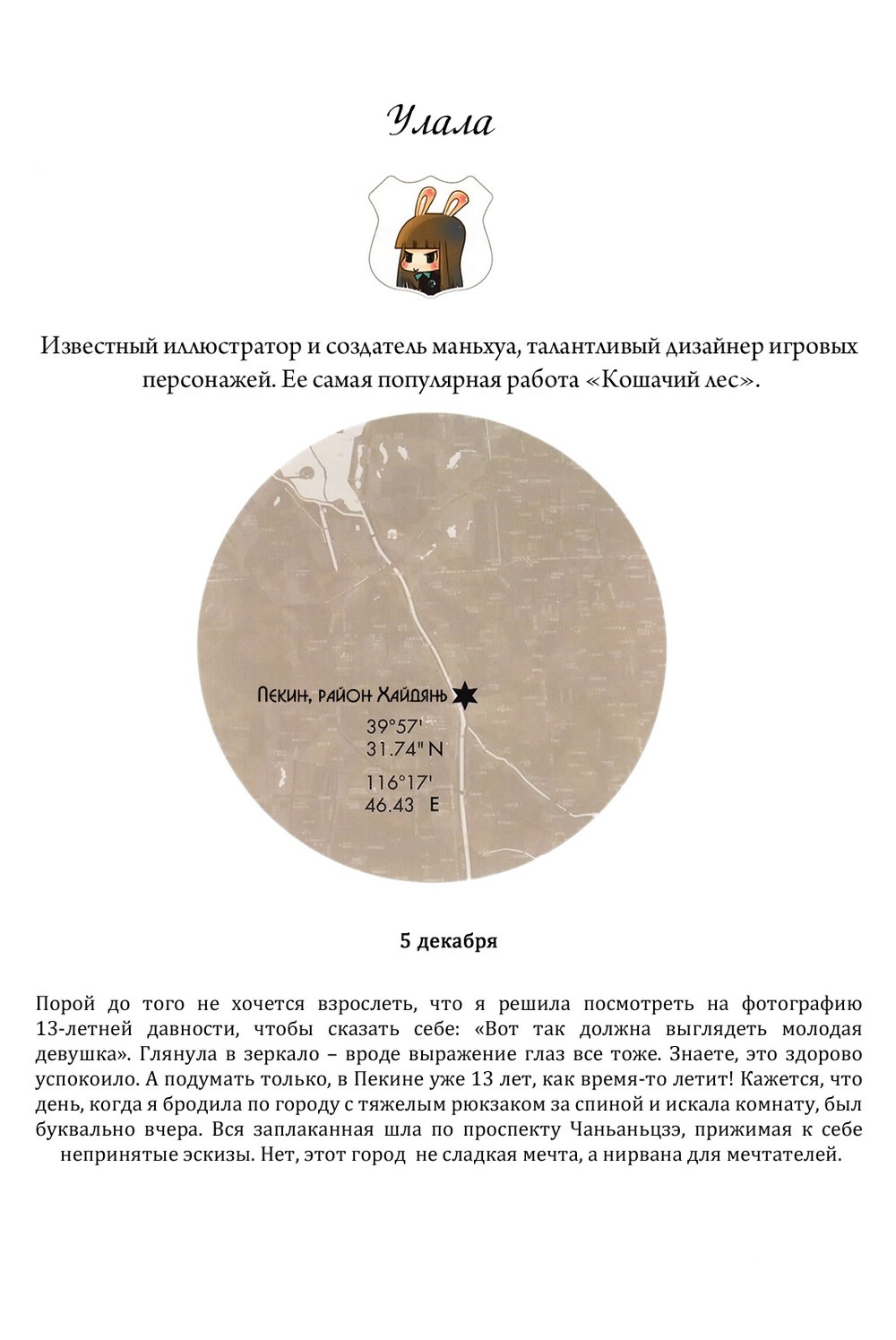 Улала

Известный иллюстратор и создатель маньхуа, талантливый дизайнер игровых персонажей. Ее самая популярная работа «Кошачий лес».

Пекин, район Хайдянь

39°57'
31.74" N

116°17'
46.43 E

5 декабря

Порой до того не хочется взрослеть, что я решила посмотреть на фотографию 13-летней давности, чтобы сказать себе: «Вот так должна выглядеть молодая девушка». Глянула в зеркало – вроде выражение глаз все тоже. Знаете, это здорово успокоило. А подумать только, в Пекине уже 13 лет, как время-то летит! Кажется, что день, когда я бродила по городу с тяжелым рюкзаком за спиной и искала комнату, был буквально вчера. Вся заплаканная шла по проспекту Чаньаньцзэ, прижимая к себе непринятые эскизы. Нет, этот город не сладкая мечта, а нирвана для мечтателей.